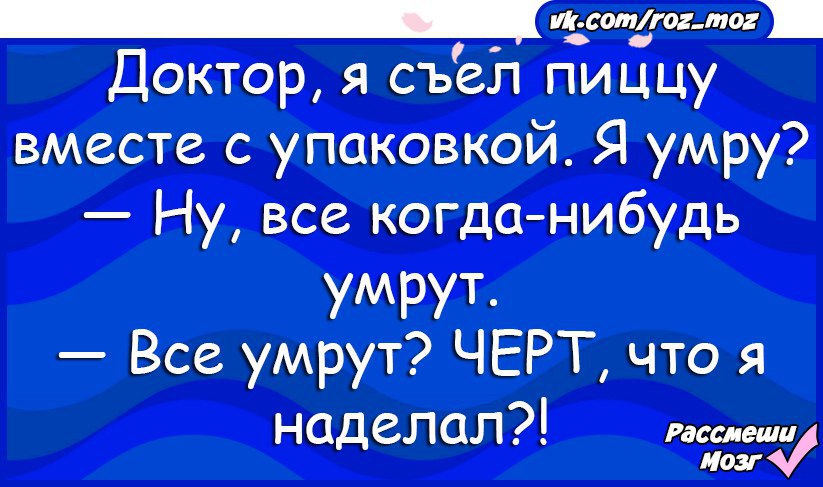 vk.com/roz_moz

Доктор, я съел пиццу вместе с упаковкой. Я умру?
— Ну, все когда-нибудь умрут.
— Все умрут? ЧЕРТ, что я наделал?!

Рассмеши Мозг